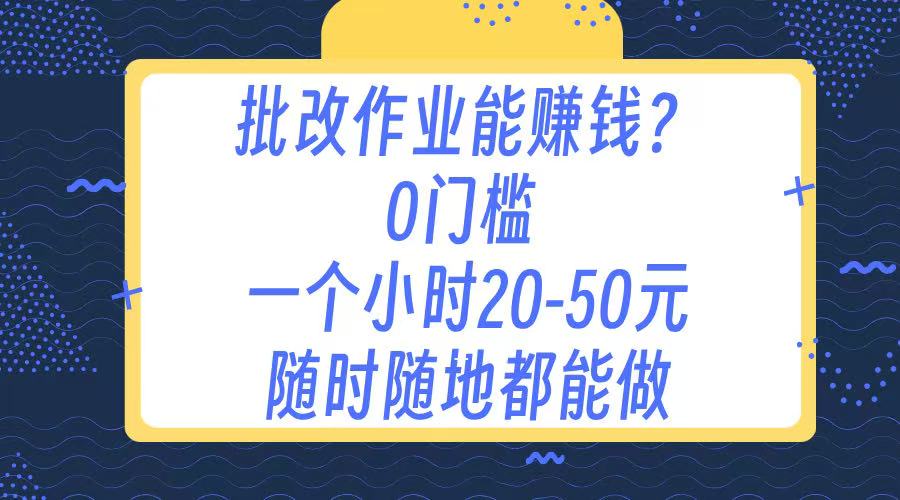 批改作业能赚钱？
0门槛
一个小时20-50元
随时随地都能做